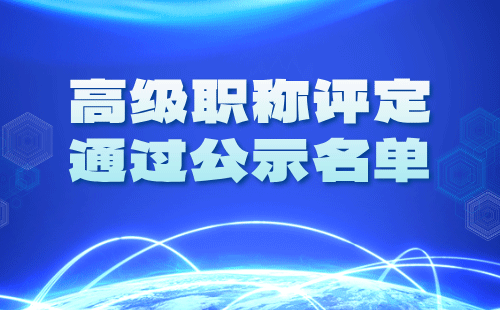 高级职称评定
通过公示名单